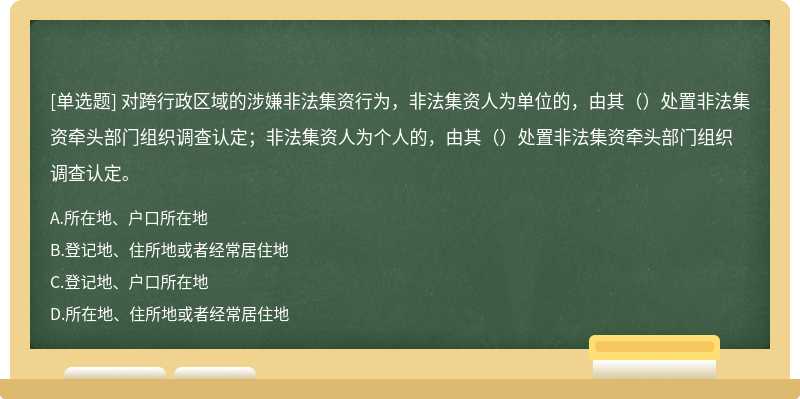 [单选题] 对跨行政区域的涉嫌非法集资行为，非法集资人为单位的，由其（）处置非法集资牵头部门组织调查认定；非法集资人为个人的，由其（）处置非法集资牵头部门组织调查认定。

A.所在地、户口所在地
B.登记地、住所地或者经常居住地
C.登记地、户口所在地
D.所在地、住所地或者经常居住地